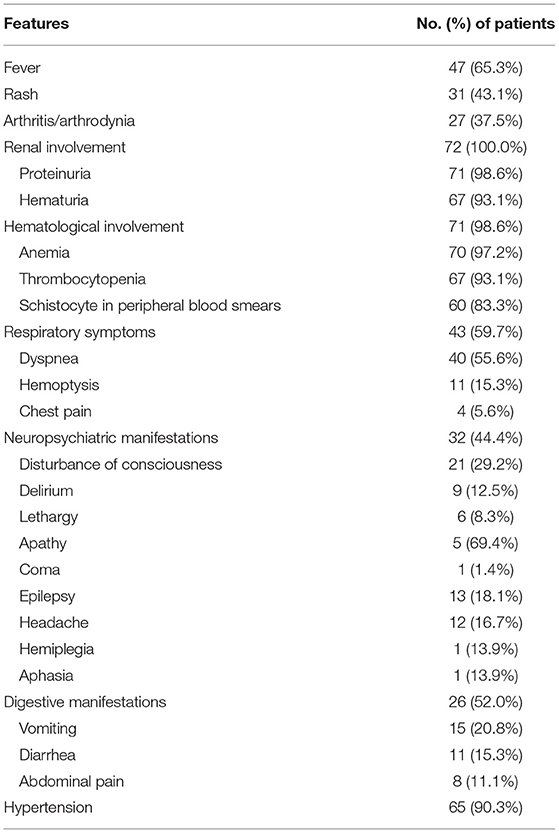 | Features | No. (%) of patients |
|---|---|
| Fever | 47 (65.3%) |
| Rash | 31 (43.1%) |
| Arthritis/arthrodynia | 27 (37.5%) |
| Renal involvement | 72 (100.0%) |
| Proteinuria | 71 (98.6%) |
| Hematuria | 67 (93.1%) |
| Hematological involvement | 71 (98.6%) |
| Anemia | 70 (97.2%) |
| Thrombocytopenia | 67 (93.1%) |
| Schistocyte in peripheral blood smears | 60 (83.3%) |
| Respiratory symptoms | 43 (59.7%) |
| Dyspnea | 40 (55.6%) |
| Hemoptysis | 11 (15.3%) |
| Chest pain | 4 (5.6%) |
| Neuropsychiatric manifestations | 32 (44.4%) |
| Disturbance of consciousness | 21 (29.2%) |
| Delirium | 9 (12.5%) |
| Lethargy | 6 (8.3%) |
| Apathy | 5 (69.4%) |
| Coma | 1 (1.4%) |
| Epilepsy | 13 (18.1%) |
| Headache | 12 (16.7%) |
| Hemiplegia | 1 (13.9%) |
| Aphasia | 1 (13.9%) |
| Digestive manifestations | 26 (52.0%) |
| Vomiting | 15 (20.8%) |
| Diarrhea | 11 (15.3%) |
| Abdominal pain | 8 (11.1%) |
| Hypertension | 65 (90.3%) |